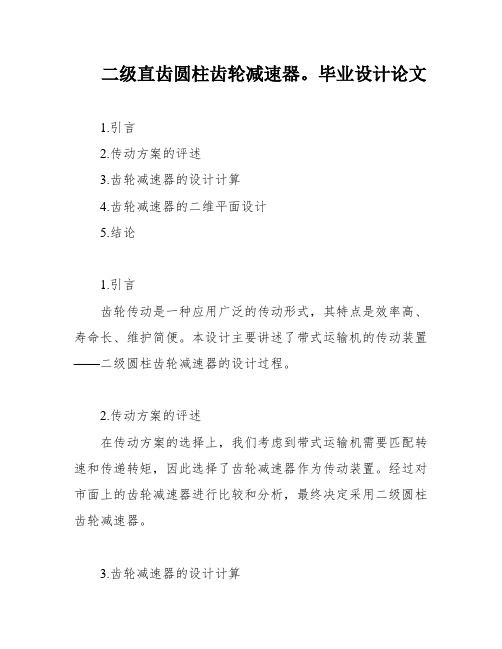 二级直齿圆柱齿轮减速器。毕业设计论文

1.引言

2.传动方案的评述

3.齿轮减速器的设计计算

4.齿轮减速器的二维平面设计

5.结论

1.引言

齿轮传动是一种应用广泛的传动形式，其特点是效率高、寿命长、维护简便。本设计主要讲述了带式运输机的传动装置——二级圆柱齿轮减速器的设计过程。

2.传动方案的评述

在传动方案的选择上，我们考虑到带式运输机需要匹配转速和传递转矩，因此选择了齿轮减速器作为传动装置。经过对市面上的齿轮减速器进行比较和分析，最终决定采用二级圆柱齿轮减速器。

3.齿轮减速器的设计计算